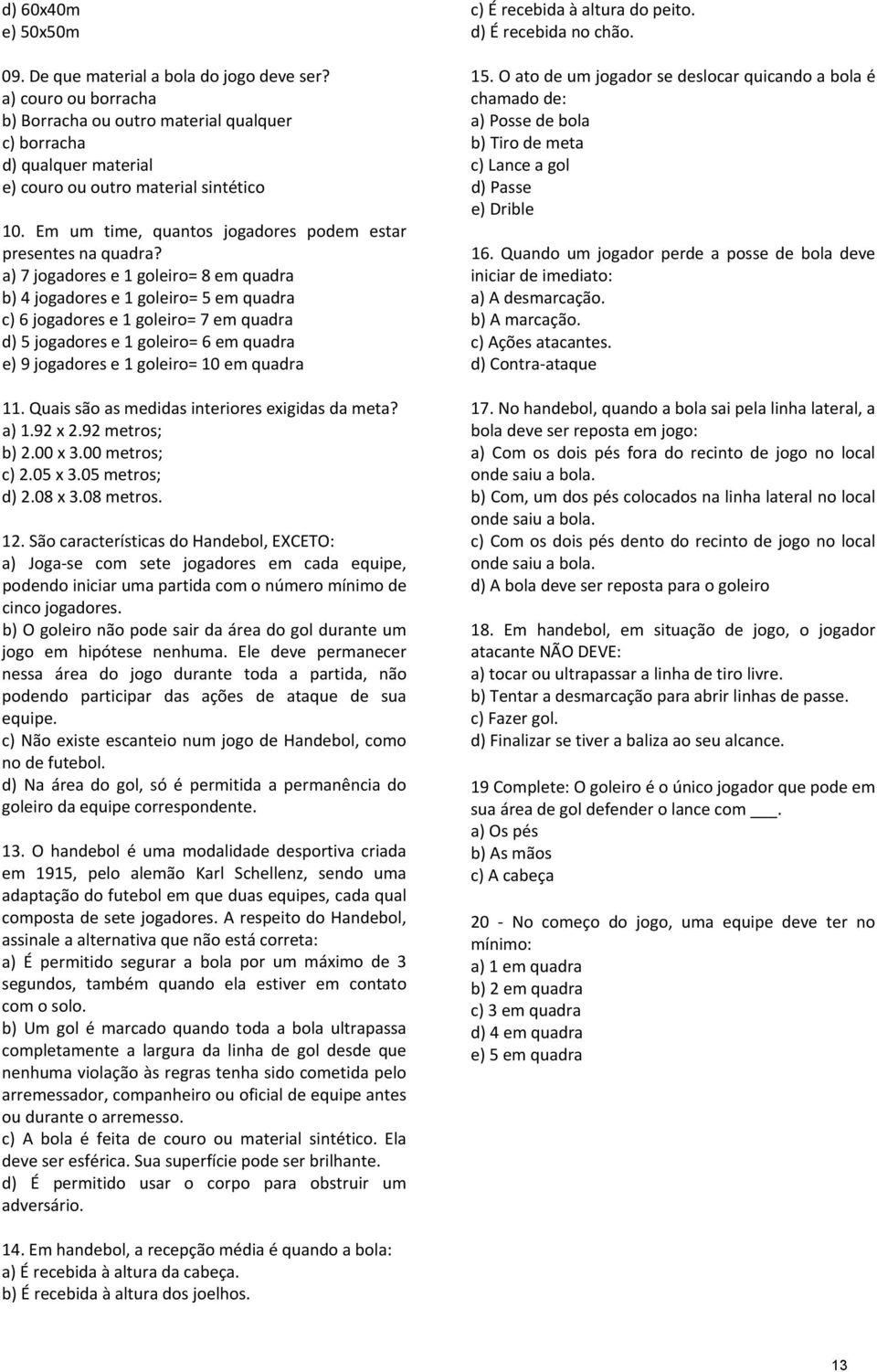 d) 60x40m
e) 50x50m

09. De que material a bola do jogo deve ser?
a) couro ou borracha
b) Borracha ou outro material qualquer
c) borracha
d) qualquer material
e) couro ou outro material sintético

10. Em um time, quantos jogadores podem estar presentes na quadra?
a) 7 jogadores e 1 goleiro= 8 em quadra
b) 4 jogadores e 1 goleiro= 5 em quadra
c) 6 jogadores e 1 goleiro= 7 em quadra
d) 5 jogadores e 1 goleiro= 6 em quadra
e) 9 jogadores e 1 goleiro= 10 em quadra

11. Quais são as medidas interiores exigidas da meta?
a) 1.92 x 2.92 metros;
b) 2.00 x 3.00 metros;
c) 2.05 x 3.05 metros;
d) 2.08 x 3.08 metros.

12. São características do Handebol, EXCETO:
a) Joga-se com sete jogadores em cada equipe, podendo iniciar uma partida com o número mínimo de cinco jogadores.
b) O goleiro não pode sair da área do gol durante um jogo em hipótese nenhuma. Ele deve permanecer nessa área do jogo durante toda a partida, não podendo participar das ações de ataque de sua equipe.
c) Não existe escanteio num jogo de Handebol, como no de futebol.
d) Na área do gol, só é permitida a permanência do goleiro da equipe correspondente.

13. O handebol é uma modalidade desportiva criada em 1915, pelo alemão Karl Schellenz, sendo uma adaptação do futebol em que duas equipes, cada qual composta de sete jogadores. A respeito do Handebol, assinale a alternativa que não está correta:
a) É permitido segurar a bola por um máximo de 3 segundos, também quando ela estiver em contato com o solo.
b) Um gol é marcado quando toda a bola ultrapassa completamente a largura da linha de gol desde que nenhuma violação às regras tenha sido cometida pelo arremessador, companheiro ou oficial de equipe antes ou durante o arremesso.
c) A bola é feita de couro ou material sintético. Ela deve ser esférica. Sua superfície pode ser brilhante.
d) É permitido usar o corpo para obstruir um adversário.

14. Em handebol, a recepção média é quando a bola:
a) É recebida à altura da cabeça.
b) É recebida à altura dos joelhos.
c) É recebida à altura do peito.
d) É recebida no chão.

15. O ato de um jogador se deslocar quicando a bola é chamado de:
a) Posse de bola
b) Tiro de meta
c) Lance a gol
d) Passe
e) Drible

16. Quando um jogador perde a posse de bola deve iniciar de imediato:
a) A desmarcação.
b) A marcação.
c) Ações atacantes.
d) Contra-ataque

17. No handebol, quando a bola sai pela linha lateral, a bola deve ser reposta em jogo:
a) Com os dois pés fora do recinto de jogo no local onde saiu a bola.
b) Com, um dos pés colocados na linha lateral no local onde saiu a bola.
c) Com os dois pés dento do recinto de jogo no local onde saiu a bola.
d) A bola deve ser reposta para o goleiro

18. Em handebol, em situação de jogo, o jogador atacante NÃO DEVE:
a) tocar ou ultrapassar a linha de tiro livre.
b) Tentar a desmarcação para abrir linhas de passe.
c) Fazer gol.
d) Finalizar se tiver a baliza ao seu alcance.

19 Complete: O goleiro é o único jogador que pode em sua área de gol defender o lance com ___.
a) Os pés
b) As mãos
c) A cabeça

20 - No começo do jogo, uma equipe deve ter no mínimo:
a) 1 em quadra
b) 2 em quadra
c) 3 em quadra
d) 4 em quadra
e) 5 em quadra

13